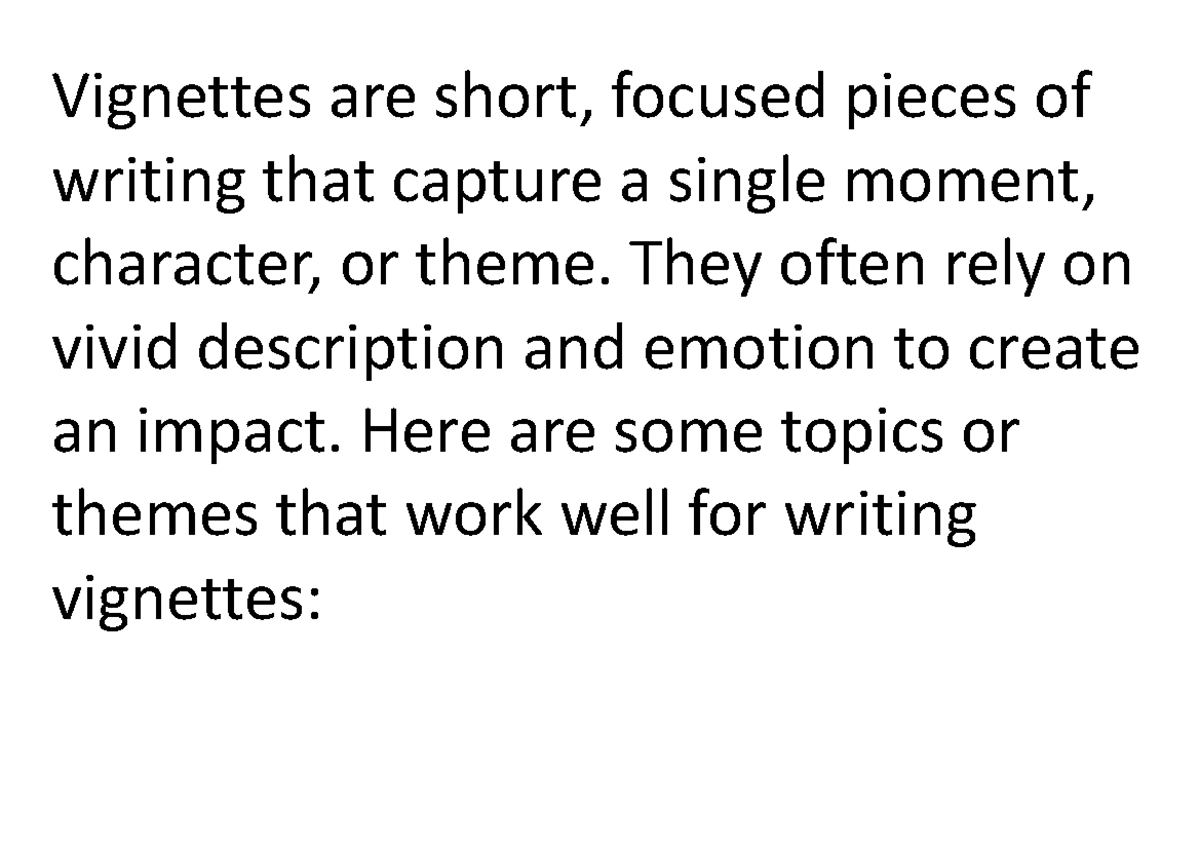 Vignettes are short, focused pieces of writing that capture a single moment, character, or theme. They often rely on vivid description and emotion to create an impact. Here are some topics or themes that work well for writing vignettes: